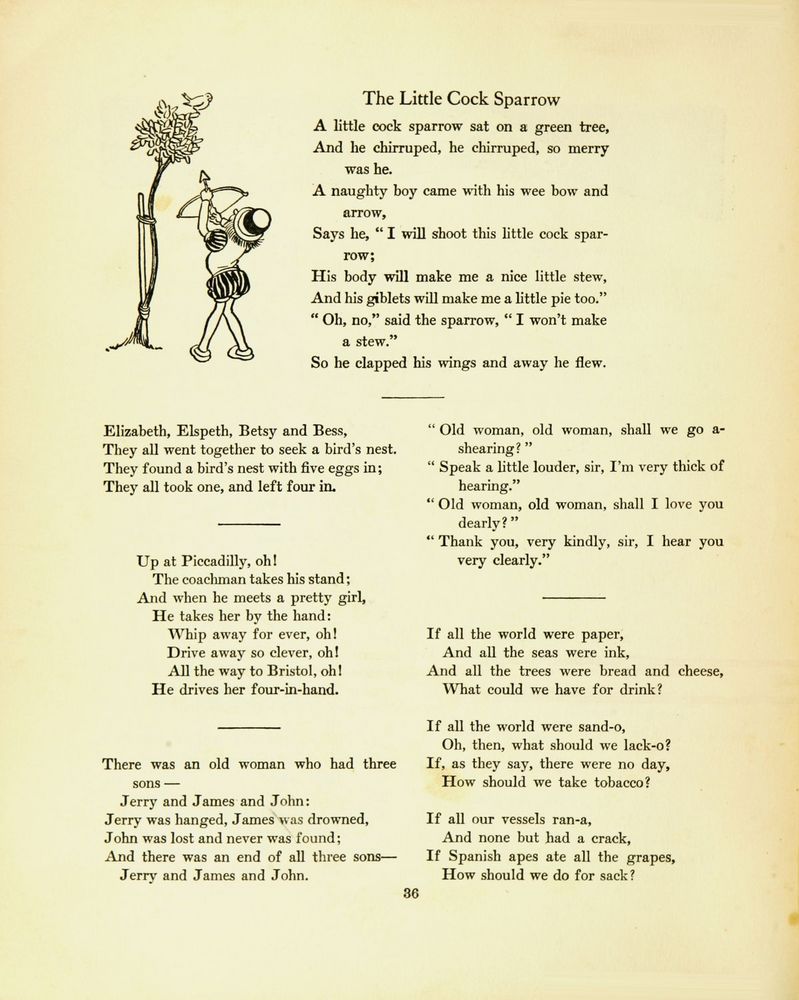 The Little Cock Sparrow

A little cock sparrow sat on a green tree,
And he chirruped, he chirruped, so merry was he.
A naughty boy came with his wee bow and arrow,
Says he, " I will shoot this little cock sparrow;
His body will make me a nice little stew,
And his giblets will make me a little pie too."
" Oh, no," said the sparrow, " I won't make a stew."
So he clapped his wings and away he flew.

Elizabeth, Elspeth, Betsy and Bess,
They all went together to seek a bird's nest.
They found a bird's nest with five eggs in;
They all took one, and left four in.

Up at Piccadilly, oh!
The coachman takes his stand;
And when he meets a pretty girl,
He takes her by the hand:
Whip away for ever, oh!
Drive away so clever, oh!
All the way to Bristol, oh!
He drives her four-in-hand.

There was an old woman who had three sons —
Jerry and James and John:
Jerry was hanged, James was drowned,
John was lost and never was found;
And there was an end of all three sons—
Jerry and James and John.

" Old woman, old woman, shall we go a-shearing? "
" Speak a little louder, sir, I'm very thick of hearing."
" Old woman, old woman, shall I love you dearly? "
" Thank you, very kindly, sir, I hear you very clearly."

If all the world were paper,
And all the seas were ink,
And all the trees were bread and cheese,
What could we have for drink?

If all the world were sand-o,
Oh, then, what should we lack-o?
If, as they say, there were no day,
How should we take tobacco?

If all our vessels ran-a,
And none but had a crack,
If Spanish apes ate all the grapes,
How should we do for sack?

36